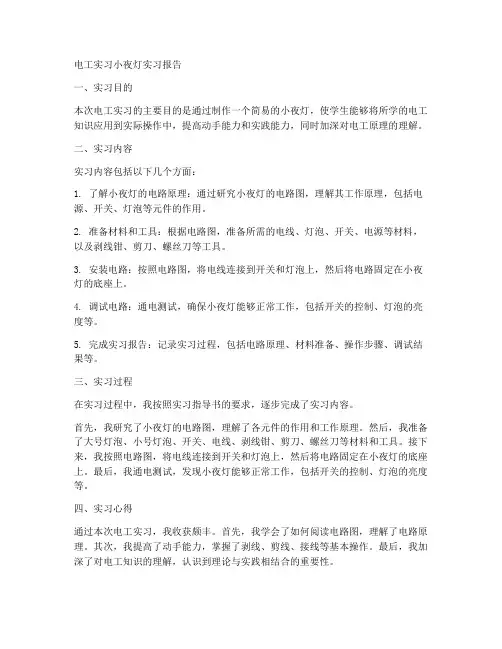 电工实习小夜灯实习报告

一、实习目的

本次电工实习的主要目的是通过制作一个简易的小夜灯，使学生能够将所学的电工知识应用到实际操作中，提高动手能力和实践能力，同时加深对电工原理的理解。

二、实习内容

实习内容包括以下几个方面：

1. 了解小夜灯的电路原理：通过研究小夜灯的电路图，理解其工作原理，包括电源、开关、灯泡等元件的作用。

2. 准备材料和工具：根据电路图，准备所需的电线、灯泡、开关、电源等材料，以及剥线钳、剪刀、螺丝刀等工具。

3. 安装电路：按照电路图，将电线连接到开关和灯泡上，然后将电路固定在小夜灯的底座上。

4. 调试电路：通电测试，确保小夜灯能够正常工作，包括开关的控制、灯泡的亮度等。

5. 完成实习报告：记录实习过程，包括电路原理、材料准备、操作步骤、调试结果等。

三、实习过程

在实习过程中，我按照实习指导书的要求，逐步完成了实习内容。

首先，我研究了小夜灯的电路图，理解了各元件的作用和工作原理。然后，我准备了大号灯泡、小号灯泡、开关、电线、剥线钳、剪刀、螺丝刀等材料和工具。接下来，我按照电路图，将电线连接到开关和灯泡上，然后将电路固定在小夜灯的底座上。最后，我通电测试，发现小夜灯能够正常工作，包括开关的控制、灯泡的亮度等。

四、实习心得

通过本次电工实习，我收获颇丰。首先，我学会了如何阅读电路图，理解了电路原理。其次，我提高了动手能力，掌握了剥线、剪线、接线等基本操作。最后，我加深了对电工知识的理解，认识到理论与实践相结合的重要性。